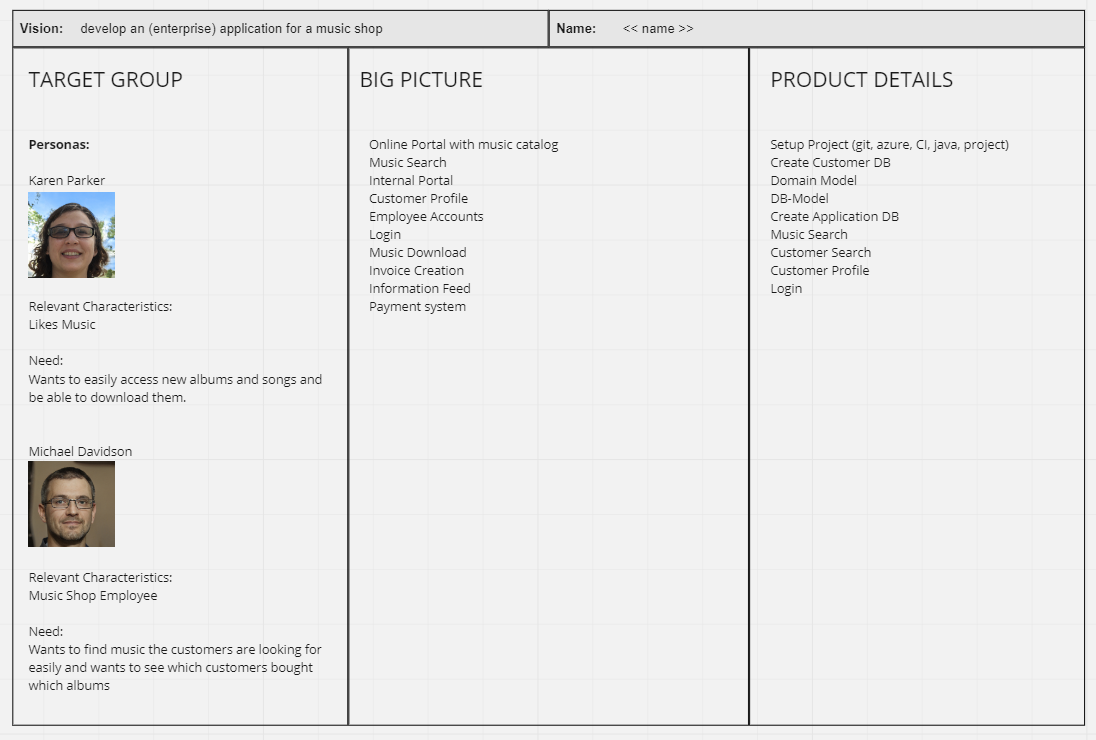 Vision: develop an (enterprise) application for a music shop

Name: << name >>

TARGET GROUP

Personas:

Karen Parker

Relevant Characteristics:
Likes Music

Need:
Wants to easily access new albums and songs and be able to download them.

Michael Davidson

Relevant Characteristics:
Music Shop Employee

Need:
Wants to find music the customers are looking for easily and wants to see which customers bought which albums

BIG PICTURE

Online Portal with music catalog
Music Search
Internal Portal
Customer Profile
Employee Accounts
Login
Music Download
Invoice Creation
Information Feed
Payment system

PRODUCT DETAILS

Setup Project (git, azure, CI, java, project)
Create Customer DB
Domain Model
DB-Model
Create Application DB
Music Search
Customer Search
Customer Profile
Login